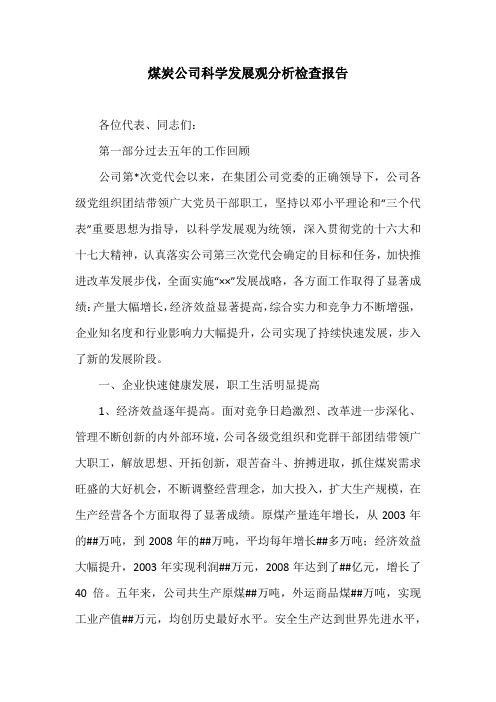 煤炭公司科学发展观分析检查报告

各位代表、同志们：

第一部分过去五年的工作回顾

公司第*次党代会以来，在集团公司党委的正确领导下，公司各级党组织团结带领广大党员干部职工，坚持以邓小平理论和“三个代表”重要思想为指导，以科学发展观为统领，深入贯彻党的十六大和十七大精神，认真落实公司第三次党代会确定的目标和任务，加快推进改革发展步伐，全面实施“××”发展战略，各方面工作取得了显著成绩：产量大幅增长，经济效益显著提高，综合实力和竞争力不断增强，企业知名度和行业影响力大幅提升，公司实现了持续快速发展，步入了新的发展阶段。

一、企业快速健康发展，职工生活明显提高

1、经济效益逐年提高。面对竞争日趋激烈、改革进一步深化、管理不断创新的内外部环境，公司各级党组织和党群干部团结带领广大职工，解放思想、开拓创新，艰苦奋斗、拚搏进取，抓住煤炭需求旺盛的大好机会，不断调整经营理念，加大投入，扩大生产规模，在生产经营各个方面取得了显著成绩。原煤产量连年增长，从 2003 年的##万吨，到 2008 年的##万吨，平均每年增长##多万吨；经济效益大幅提升，2003 年实现利润##万元，2008 年达到了##亿元，增长了 40 倍。五年来，公司共生产原煤##万吨，外运商品煤##万吨，实现工业产值##万元，均创历史最好水平。安全生产达到世界先进水平，